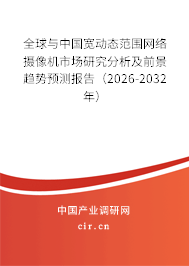 全球与中国宽动态范围网络摄像机市场研究分析及前景趋势预测报告（2026-2032年）

中国产业调研网

cir.cn